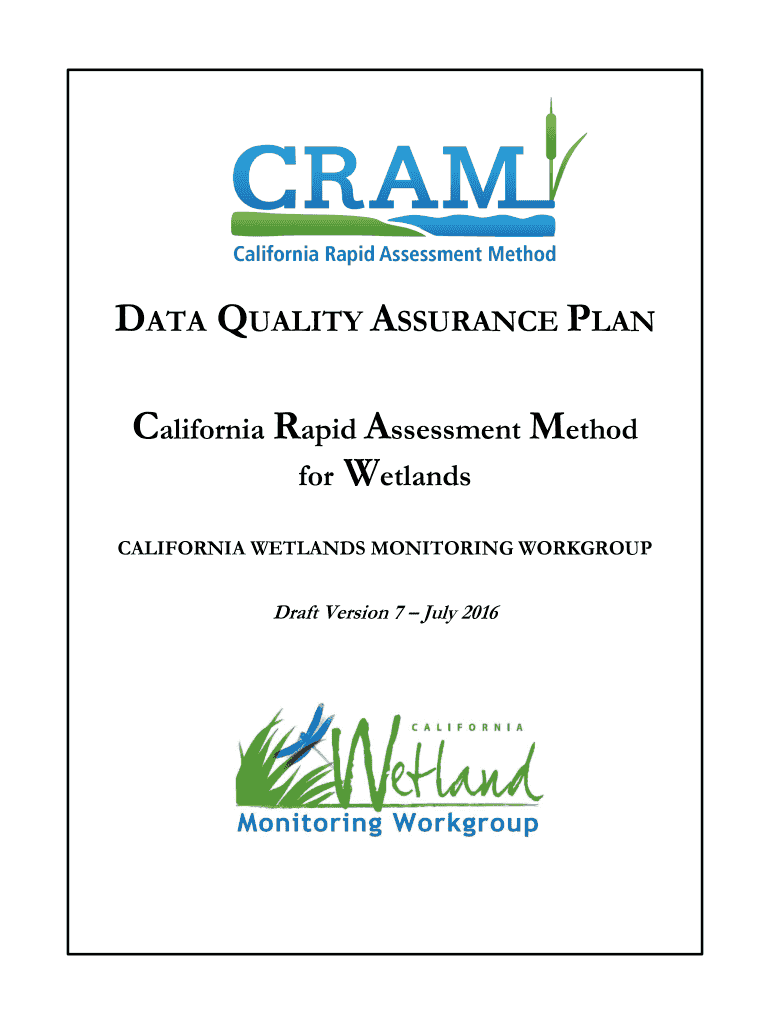 CRAM

California Rapid Assessment Method

DATA QUALITY ASSURANCE PLAN

California Rapid Assessment Method for Wetlands

CALIFORNIA WETLANDS MONITORING WORKGROUP

Draft Version 7 – July 2016

CALIFORNIA

Wetland

Monitoring Workgroup